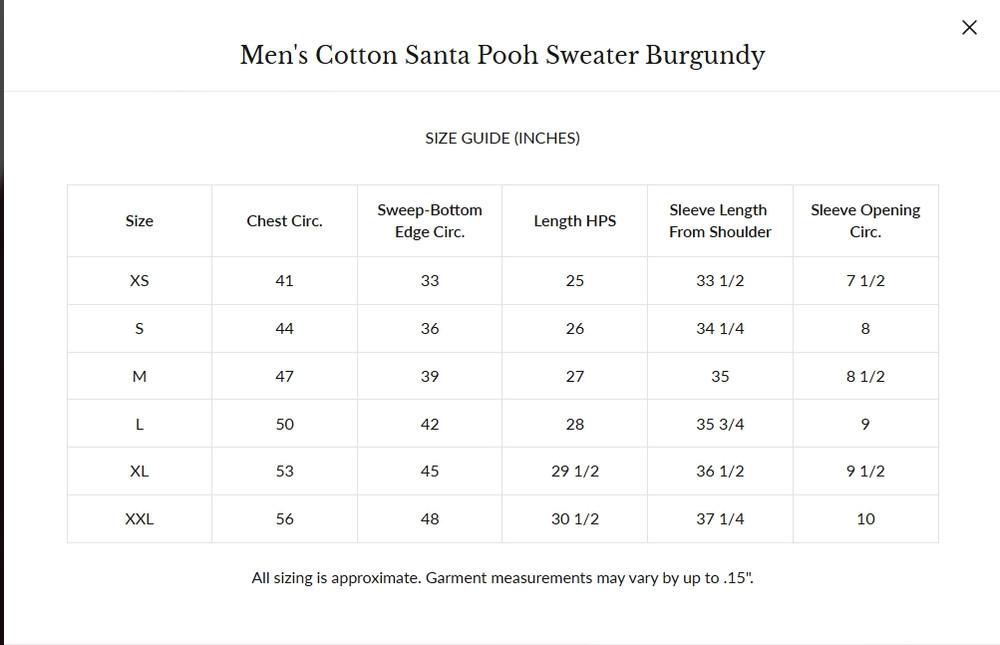 ×

Men's Cotton Santa Pooh Sweater Burgundy

SIZE GUIDE (INCHES)

| Size | Chest Circ. | Sweep-Bottom Edge Circ. | Length HPS | Sleeve Length From Shoulder | Sleeve Opening Circ. |
|---|---|---|---|---|---|
| XS | 41 | 33 | 25 | 33 1/2 | 7 1/2 |
| S | 44 | 36 | 26 | 34 1/4 | 8 |
| M | 47 | 39 | 27 | 35 | 8 1/2 |
| L | 50 | 42 | 28 | 35 3/4 | 9 |
| XL | 53 | 45 | 29 1/2 | 36 1/2 | 9 1/2 |
| XXL | 56 | 48 | 30 1/2 | 37 1/4 | 10 |

All sizing is approximate. Garment measurements may vary by up to .15".